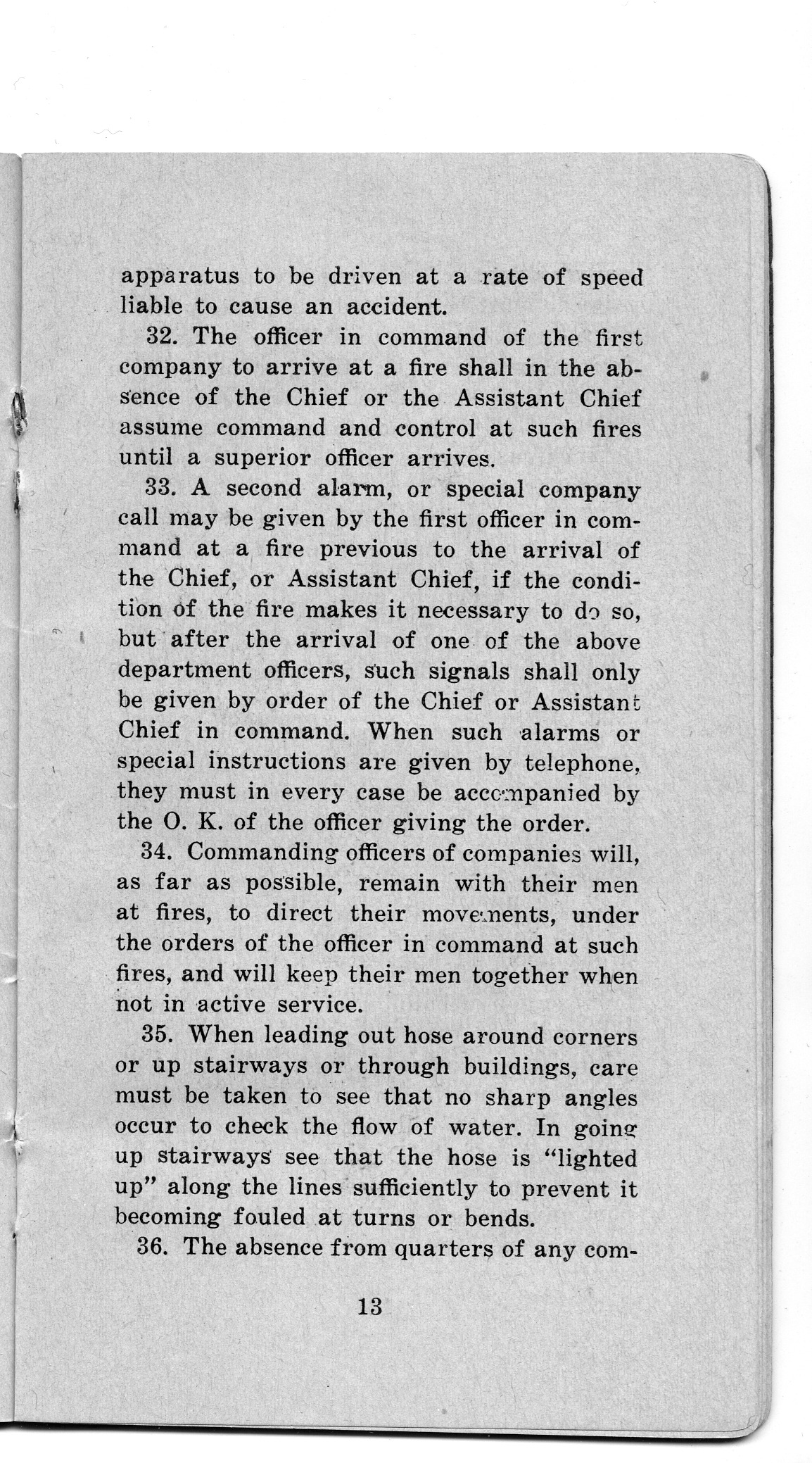 apparatus to be driven at a rate of speed liable to cause an accident.

32. The officer in command of the first company to arrive at a fire shall in the absence of the Chief or the Assistant Chief assume command and control at such fires until a superior officer arrives.

33. A second alarm, or special company call may be given by the first officer in command at a fire previous to the arrival of the Chief, or Assistant Chief, if the condition of the fire makes it necessary to do so, but after the arrival of one of the above department officers, such signals shall only be given by order of the Chief or Assistant Chief in command. When such alarms or special instructions are given by telephone, they must in every case be accompanied by the O. K. of the officer giving the order.

34. Commanding officers of companies will, as far as possible, remain with their men at fires, to direct their movements, under the orders of the officer in command at such fires, and will keep their men together when not in active service.

35. When leading out hose around corners or up stairways or through buildings, care must be taken to see that no sharp angles occur to check the flow of water. In going up stairways see that the hose is "lighted up" along the lines sufficiently to prevent it becoming fouled at turns or bends.

36. The absence from quarters of any com-

13